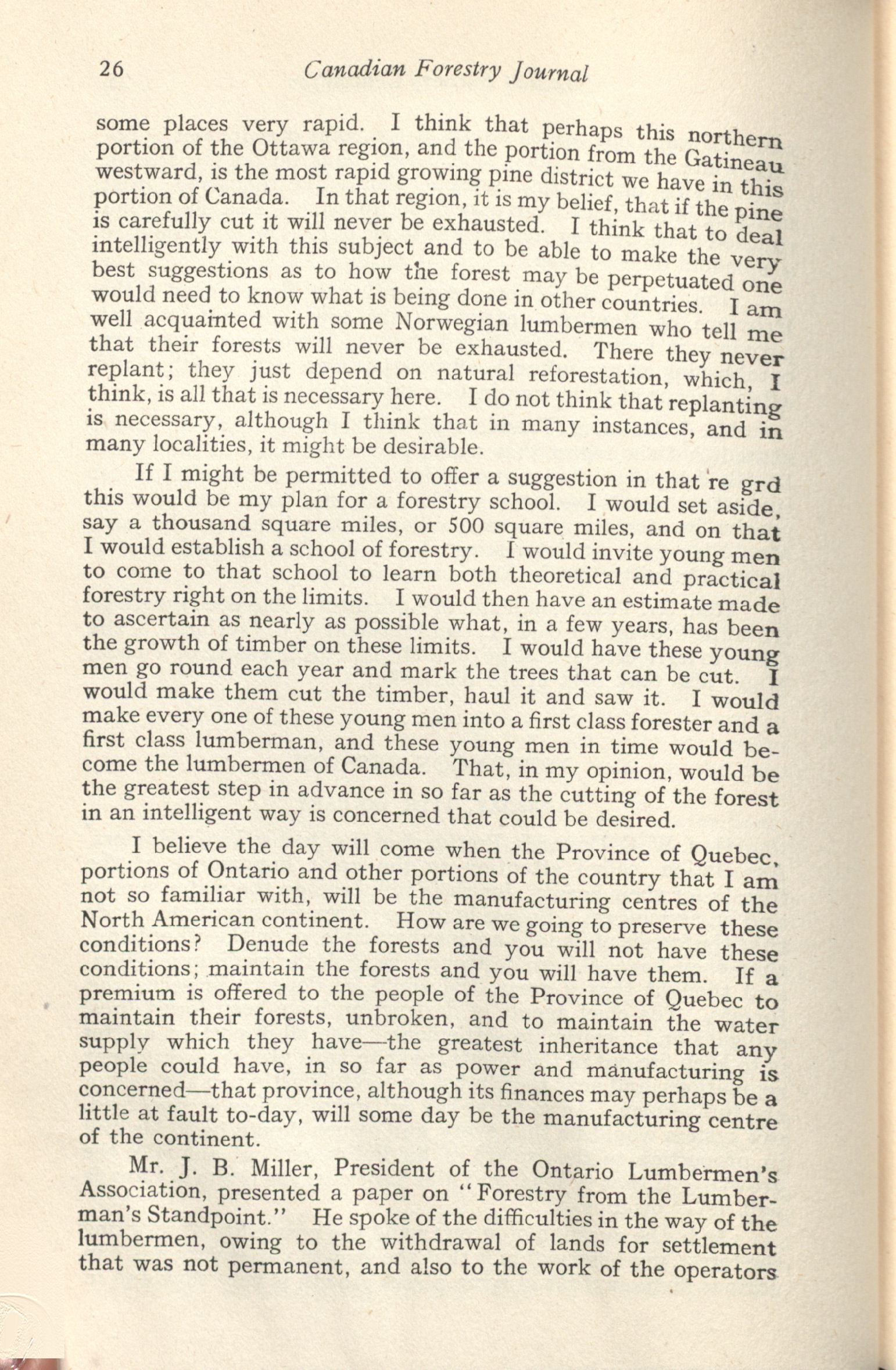 26 Canadian Forestry Journal

some places very rapid. I think that perhaps this northern portion of the Ottawa region, and the portion from the Gatineau westward, is the most rapid growing pine district we have in this portion of Canada. In that region, it is my belief, that if the pine is carefully cut it will never be exhausted. I think that to deal intelligently with this subject and to be able to make the very best suggestions as to how the forest may be perpetuated one would need to know what is being done in other countries. I am well acquainted with some Norwegian lumbermen who tell me that their forests will never be exhausted. There they never replant; they just depend on natural reforestation, which, I think, is all that is necessary here. I do not think that replanting is necessary, although I think that in many instances, and in many localities, it might be desirable.

If I might be permitted to offer a suggestion in that re grd this would be my plan for a forestry school. I would set aside, say a thousand square miles, or 500 square miles, and on that I would establish a school of forestry. I would invite young men to come to that school to learn both theoretical and practical forestry right on the limits. I would then have an estimate made to ascertain as nearly as possible what, in a few years, has been the growth of timber on these limits. I would have these young men go round each year and mark the trees that can be cut. I would make them cut the timber, haul it and saw it. I would make every one of these young men into a first class forester and a first class lumberman, and these young men in time would become the lumbermen of Canada. That, in my opinion, would be the greatest step in advance in so far as the cutting of the forest in an intelligent way is concerned that could be desired.

I believe the day will come when the Province of Quebec, portions of Ontario and other portions of the country that I am not so familiar with, will be the manufacturing centres of the North American continent. How are we going to preserve these conditions? Denude the forests and you will not have these conditions; maintain the forests and you will have them. If a premium is offered to the people of the Province of Quebec to maintain their forests, unbroken, and to maintain the water supply which they have—the greatest inheritance that any people could have, in so far as power and manufacturing is concerned—that province, although its finances may perhaps be a little at fault to-day, will some day be the manufacturing centre of the continent.

Mr. J. B. Miller, President of the Ontario Lumbermen's Association, presented a paper on "Forestry from the Lumberman's Standpoint." He spoke of the difficulties in the way of the lumbermen, owing to the withdrawal of lands for settlement that was not permanent, and also to the work of the operators